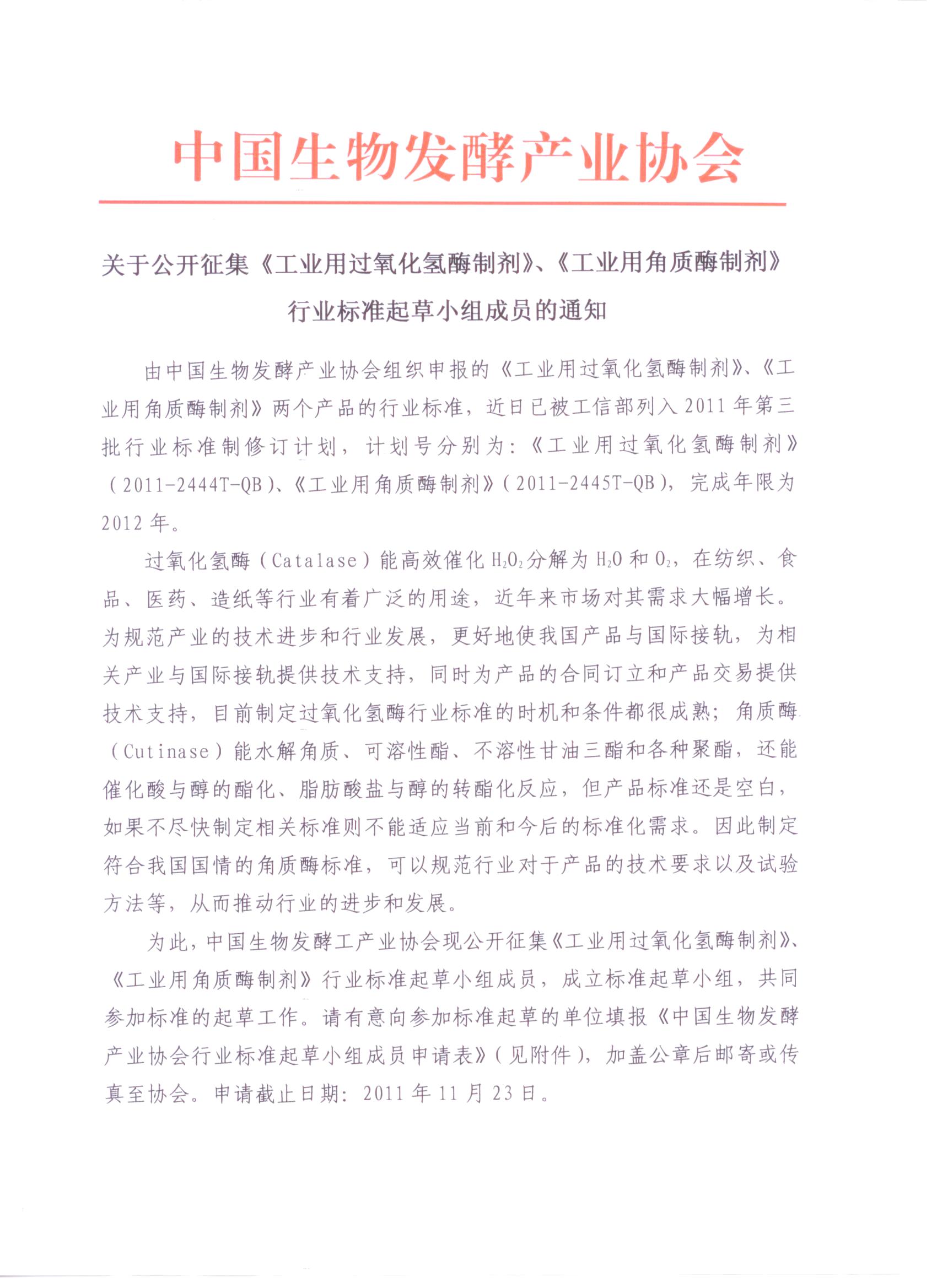 中国生物发酵产业协会

关于公开征集《工业用过氧化氢酶制剂》、《工业用角质酶制剂》行业标准起草小组成员的通知

由中国生物发酵产业协会组织申报的《工业用过氧化氢酶制剂》、《工业用角质酶制剂》两个产品的行业标准，近日已被工信部列入2011年第三批行业标准制修订计划，计划号分别为：《工业用过氧化氢酶制剂》（2011-2444T-QB）、《工业用角质酶制剂》（2011-2445T-QB），完成年限为2012年。

过氧化氢酶（Catalase）能高效催化$H_2O_2$分解为$H_2O$和$O_2$，在纺织、食品、医药、造纸等行业有着广泛的用途，近年来市场对其需求大幅增长。为规范产业的技术进步和行业发展，更好地使我国产品与国际接轨，为相关产业与国际接轨提供技术支持，同时为产品的合同订立和产品交易提供技术支持，目前制定过氧化氢酶行业标准的时机和条件都很成熟；角质酶（Cutinase）能水解角质、可溶性酯、不溶性甘油三酯和各种聚酯，还能催化酸与醇的酯化、脂肪酸盐与醇的转酯化反应，但产品标准还是空白，如果不尽快制定相关标准则不能适应当前和今后的标准化需求。因此制定符合我国国情的角质酶标准，可以规范行业对于产品的技术要求以及试验方法等，从而推动行业的进步和发展。

为此，中国生物发酵工产业协会现公开征集《工业用过氧化氢酶制剂》、《工业用角质酶制剂》行业标准起草小组成员，成立标准起草小组，共同参加标准的起草工作。请有意向参加标准起草的单位填报《中国生物发酵产业协会行业标准起草小组成员申请表》（见附件），加盖公章后邮寄或传真至协会。申请截止日期：2011年11月23日。